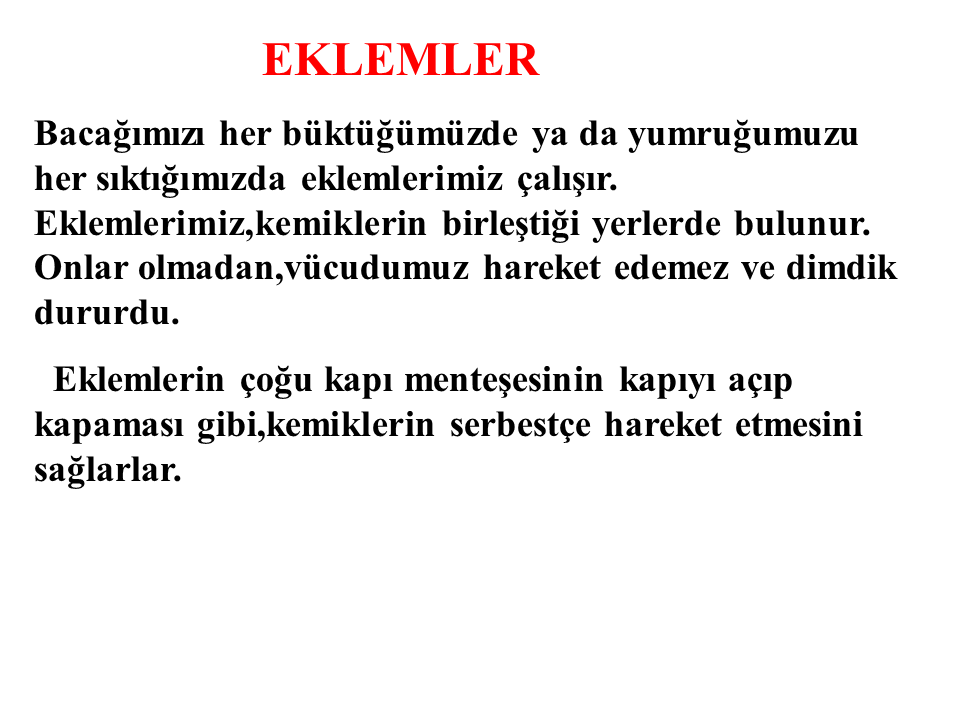 EKLEMLER

Bacağımızı her büktüğümüzde ya da yumruğumuzu her sıktığımızda eklemlerimiz çalışır. Eklemlerimiz,kemiklerin birleştiği yerlerde bulunur. Onlar olmadan,vücudumuz hareket edemez ve dimdik dururdu.

Eklemlerin çoğu kapı menteşesinin kapıyı açıp kapaması gibi,kemiklerin serbestçe hareket etmesini sağlarlar.